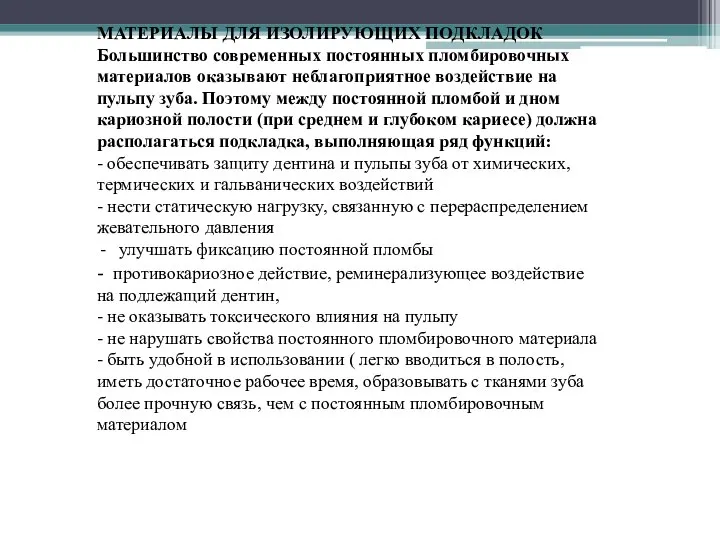 МАТЕРИАЛЫ ДЛЯ ИЗОЛИРУЮЩИХ ПОДКЛАДОК
Большинство современных постоянных пломбировочных материалов оказывают неблагоприятное воздействие на пульпу зуба. Поэтому между постоянной пломбой и дном кариозной полости (при среднем и глубоком кариесе) должна располагаться подкладка, выполняющая ряд функций:
- обеспечивать защиту дентина и пульпы зуба от химических, термических и гальванических воздействий
- нести статическую нагрузку, связанную с перераспределением жевательного давления
- улучшать фиксацию постоянной пломбы
- противокариозное действие, реминерализующее воздействие на подлежащий дентин,
- не оказывать токсического влияния на пульпу
- не нарушать свойства постоянного пломбировочного материала
- быть удобной в использовании ( легко вводиться в полость, иметь достаточное рабочее время, образовывать с тканями зуба более прочную связь, чем с постоянным пломбировочным материалом